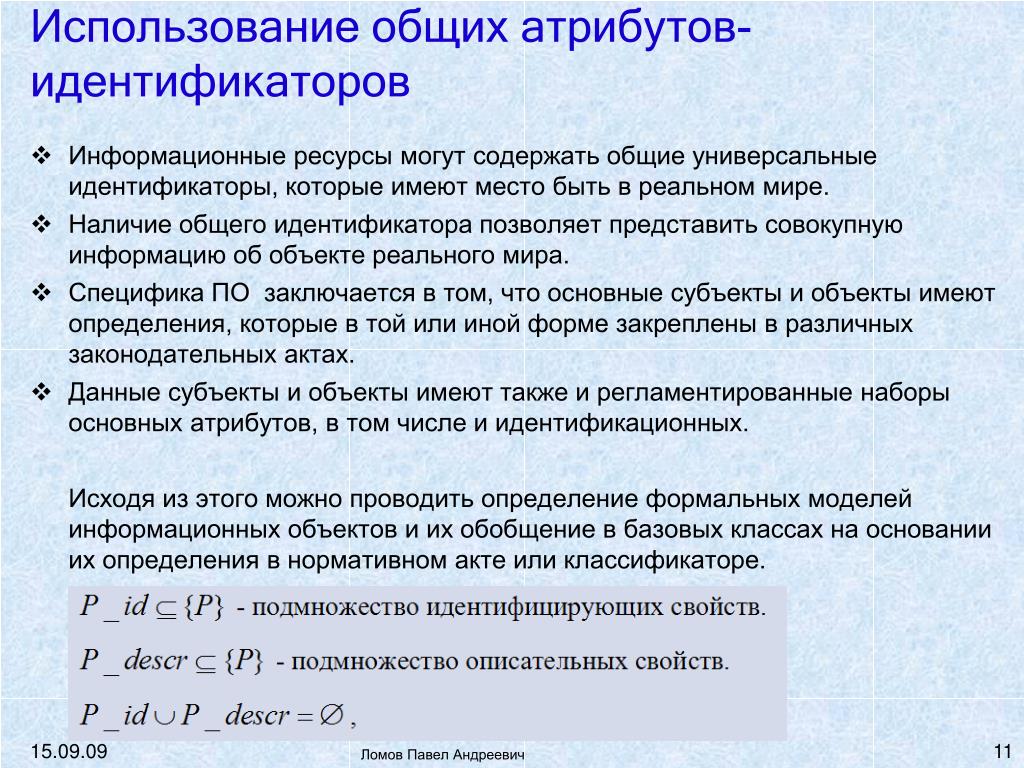 Использование общих атрибутов-идентификаторов

❖ Информационные ресурсы могут содержать общие универсальные идентификаторы, которые имеют место быть в реальном мире.
❖ Наличие общего идентификатора позволяет представить совокупную информацию об объекте реального мира.
❖ Специфика ПО  заключается в том, что основные субъекты и объекты имеют определения, которые в той или иной форме закреплены в различных законодательных актах.
❖ Данные субъекты и объекты имеют также и регламентированные наборы основных атрибутов, в том числе и идентификационных.

Исходя из этого можно проводить определение формальных моделей информационных объектов и их обобщение в базовых классах на основании их определения в нормативном акте или классификаторе.

$P\_id \subseteq \{P\}$ - подмножество идентифицирующих свойств.

$P\_descr \subseteq \{P\}$ - подмножество описательных свойств.

$P\_id \cup P\_descr = \varnothing$ ,

15.09.09

Ломов Павел Андреевич

11